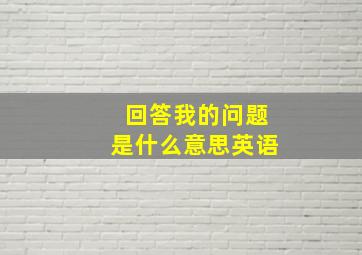 回答我的问题
是什么意思英语